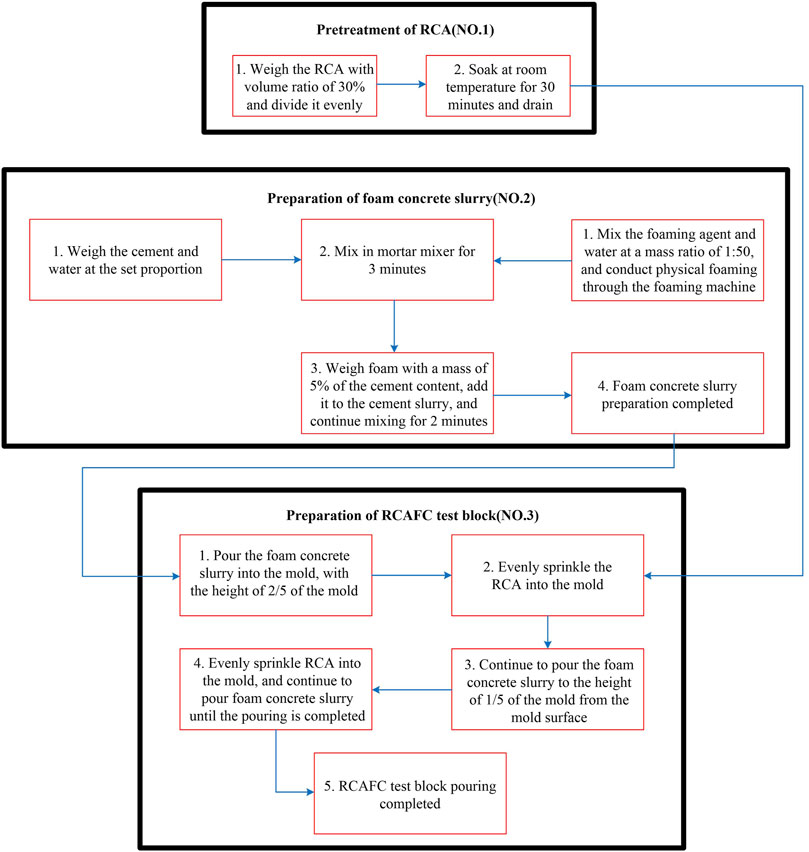 Pretreatment of RCA(NO.1)

1. Weigh the RCA with volume ratio of 30% and divide it evenly

2. Soak at room temperature for 30 minutes and drain

Preparation of foam concrete slurry(NO.2)

1. Weigh the cement and water at the set proportion

2. Mix in mortar mixer for 3 minutes

1. Mix the foaming agent and water at a mass ratio of 1:50, and conduct physical foaming through the foaming machine

3. Weigh foam with a mass of 5% of the cement content, add it to the cement slurry, and continue mixing for 2 minutes

4. Foam concrete slurry preparation completed

Preparation of RCAFC test block(NO.3)

1. Pour the foam concrete slurry into the mold, with the height of 2/5 of the mold

2. Evenly sprinkle the RCA into the mold

3. Continue to pour the foam concrete slurry to the height of 1/5 of the mold from the mold surface

4. Evenly sprinkle RCA into the mold, and continue to pour foam concrete slurry until the pouring is completed

5. RCAFC test block pouring completed